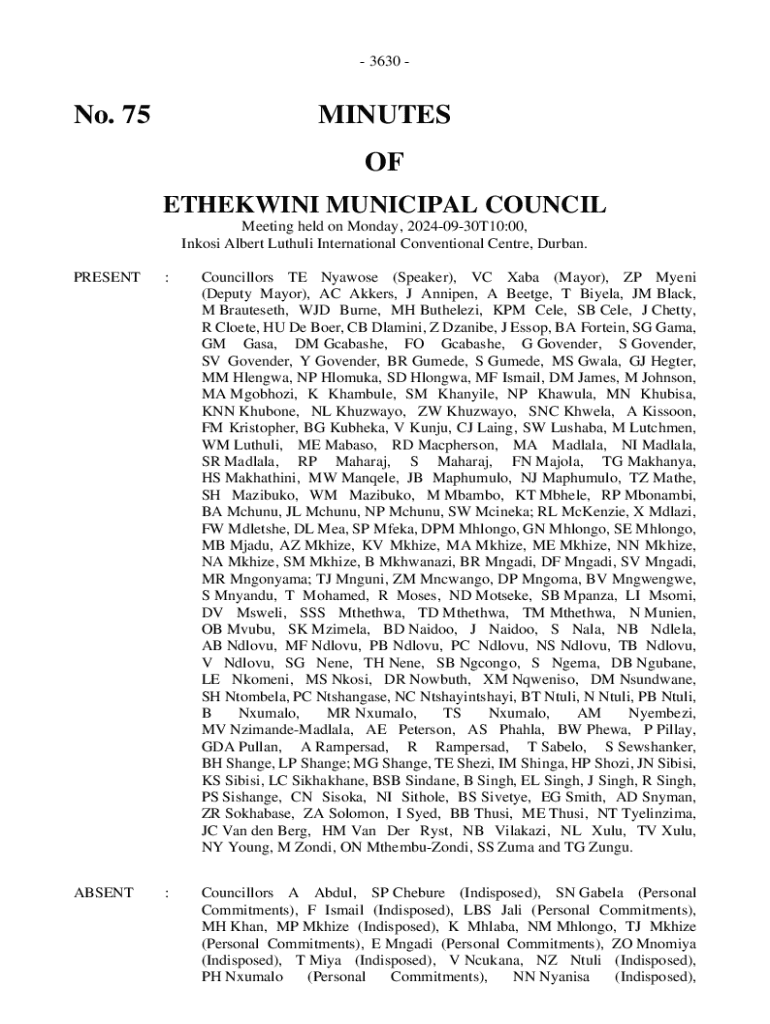 - 3630 -

No. 75

MINUTES

OF

ETHEKWINI MUNICIPAL COUNCIL

Meeting held on Monday, 2024-09-30T10:00,
Inkosi Albert Luthuli International Conventional Centre, Durban.

PRESENT : Councillors TE Nyawose (Speaker), VC Xaba (Mayor), ZP Myeni (Deputy Mayor), AC Akkers, J Annipen, A Beetge, T Biyela, JM Black, M Brauteseth, WJD Burne, MH Buthelezi, KPM Cele, SB Cele, J Chetty, R Cloete, HU De Boer, CB Dlamini, Z Dzanibe, J Essop, BA Fortein, SG Gama, GM Gasa, DM Gcabashe, FO Gcabashe, G Govender, S Govender, SV Govender, Y Govender, BR Gumede, S Gumede, MS Gwala, GJ Hegter, MM Hlengwa, NP Hlomuka, SD Hlongwa, MF Ismail, DM James, M Johnson, MA Mgobhozi, K Khambule, SM Khanyile, NP Khawula, MN Khubisa, KNN Khubone, NL Khuzwayo, ZW Khuzwayo, SNC Khwela, A Kissoon, FM Kristopher, BG Kubheka, V Kunju, CJ Laing, SW Lushaba, M Lutchmen, WM Luthuli, ME Mabaso, RD Macpherson, MA Madlala, NI Madlala, SR Madlala, RP Maharaj, S Maharaj, FN Majola, TG Makhanya, HS Makhathini, MW Manqele, JB Maphumulo, NJ Maphumulo, TZ Mathe, SH Mazibuko, WM Mazibuko, M Mbambo, KT Mbhele, RP Mbonambi, BA Mchunu, JL Mchunu, NP Mchunu, SW Mcineka; RL McKenzie, X Mdlazi, FW Mdletshe, DL Mea, SP Mfeka, DPM Mhlongo, GN Mhlongo, SE Mhlongo, MB Mjadu, AZ Mkhize, KV Mkhize, MA Mkhize, ME Mkhize, NN Mkhize, NA Mkhize, SM Mkhize, B Mkhwanazi, BR Mngadi, DF Mngadi, SV Mngadi, MR Mngonyama; TJ Mnguni, ZM Mncwango, DP Mngoma, BV Mngwengwe, S Mnyandu, T Mohamed, R Moses, ND Motseke, SB Mpanza, LI Msomi, DV Msweli, SSS Mthethwa, TD Mthethwa, TM Mthethwa, N Munien, OB Mvubu, SK Mzimela, BD Naidoo, J Naidoo, S Nala, NB Ndlela, AB Ndlovu, MF Ndlovu, PB Ndlovu, PC Ndlovu, NS Ndlovu, TB Ndlovu, V Ndlovu, SG Nene, TH Nene, SB Ngcongo, S Ngema, DB Ngubane, LE Nkomeni, MS Nkosi, DR Nowbuth, XM Nqweniso, DM Nsundwane, SH Ntombela, PC Ntshangase, NC Ntshayintshayi, BT Ntuli, N Ntuli, PB Ntuli, B Nxumalo, MR Nxumalo, TS Nxumalo, AM Nyembezi, MV Nzimande-Madlala, AE Peterson, AS Phahla, BW Phewa, P Pillay, GDA Pullan, A Rampersad, R Rampersad, T Sabelo, S Sewshanker, BH Shange, LP Shange; MG Shange, TE Shezi, IM Shinga, HP Shozi, JN Sibisi, KS Sibisi, LC Sikhakhane, BSB Sindane, B Singh, EL Singh, J Singh, R Singh, PS Sishange, CN Sisoka, NI Sithole, BS Sivetye, EG Smith, AD Snyman, ZR Sokhabase, ZA Solomon, I Syed, BB Thusi, ME Thusi, NT Tyelinzima, JC Van den Berg, HM Van Der Ryst, NB Vilakazi, NL Xulu, TV Xulu, NY Young, M Zondi, ON Mthembu-Zondi, SS Zuma and TG Zungu.

ABSENT : Councillors A Abdul, SP Chebure (Indisposed), SN Gabela (Personal Commitments), F Ismail (Indisposed), LBS Jali (Personal Commitments), MH Khan, MP Mkhize (Indisposed), K Mhlaba, NM Mhlongo, TJ Mkhize (Personal Commitments), E Mngadi (Personal Commitments), ZO Mnomiya (Indisposed), T Miya (Indisposed), V Ncukana, NZ Ntuli (Indisposed), PH Nxumalo (Personal Commitments), NN Nyanisa (Indisposed),